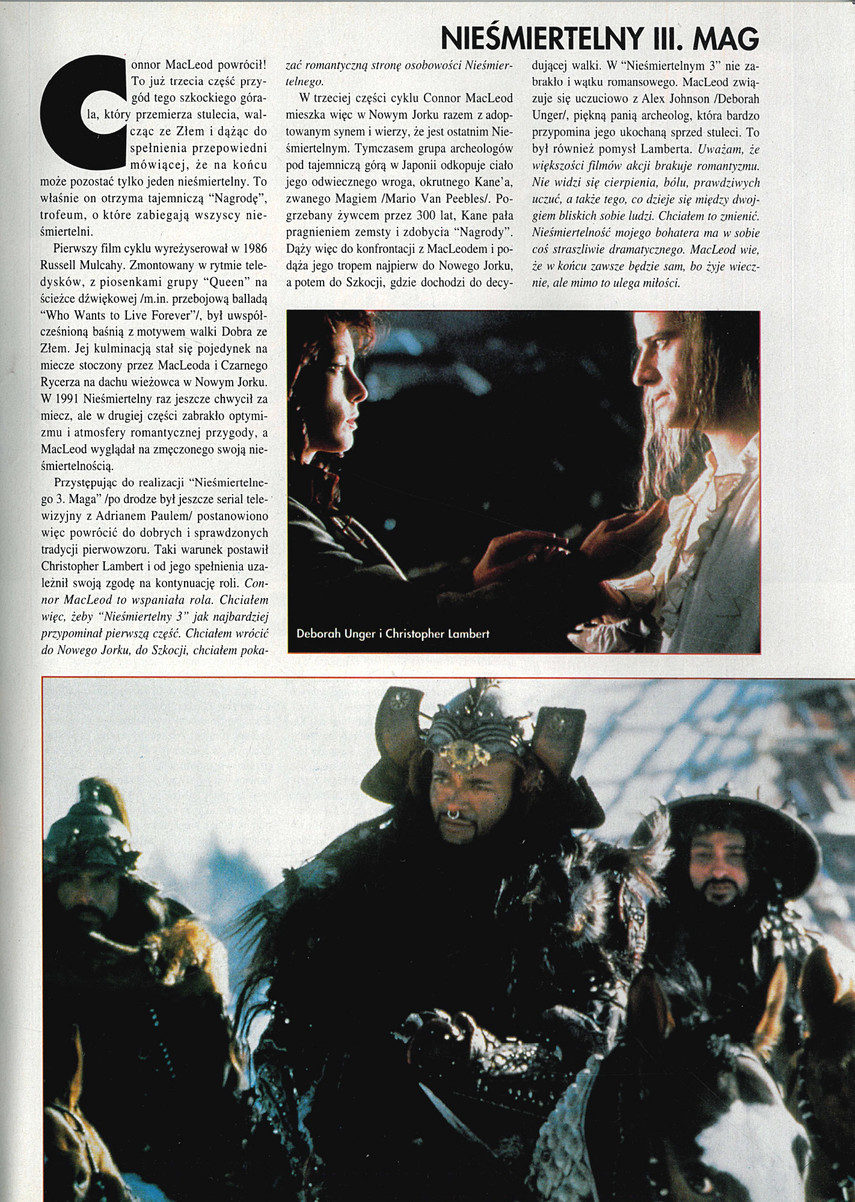 NIEŚMIERTELNY III. MAG

Connor MacLeod powrócił! To już trzecia część przygód tego szkockiego górala, który przemierza stulecia, walcząc ze Złem i dążąc do spełnienia przepowiedni mówiącej, że na końcu może pozostać tylko jeden nieśmiertelny. To właśnie on otrzyma tajemniczą "Nagrodę", trofeum, o które zabiegają wszyscy nieśmiertelni.

Pierwszy film cyklu wyreżyserował w 1986 Russell Mulcahy. Zmontowany w rytmie teledysków, z piosenkami grupy "Queen" na ścieżce dźwiękowej /m.in. przebojową balladą "Who Wants to Live Forever"/, był uwspółcześnioną baśnią z motywem walki Dobra ze Złem. Jej kulminacją stał się pojedynek na miecze stoczony przez MacLeoda i Czarnego Rycerza na dachu wieżowca w Nowym Jorku. W 1991 Nieśmiertelny raz jeszcze chwycił za miecz, ale w drugiej części zabrakło optymizmu i atmosfery romantycznej przygody, a MacLeod wyglądał na zmęczonego swoją nieśmiertelnością.

Przystępując do realizacji "Nieśmiertelnego 3. Maga" /po drodze był jeszcze serial telewizyjny z Adrianem Paulem/ postanowiono więc powrócić do dobrych i sprawdzonych tradycji pierwowzoru. Taki warunek postawił Christopher Lambert i od jego spełnienia uzależnił swoją zgodę na kontynuację roli. Connor MacLeod to wspaniała rola. Chciałem więc, żeby "Nieśmiertelny 3" jak najbardziej przypominał pierwszą część. Chciałem wrócić do Nowego Jorku, do Szkocji, chciałem pokazać romantyczną stronę osobowości Nieśmiertelnego.

W trzeciej części cyklu Connor MacLeod mieszka więc w Nowym Jorku razem z adoptowanym synem i wierzy, że jest ostatnim Nieśmiertelnym. Tymczasem grupa archeologów pod tajemniczą górą w Japonii odkopuje ciało jego odwiecznego wroga, okrutnego Kane'a, zwanego Magiem /Mario Van Peebles/. Pogrzebany żywcem przez 300 lat, Kane pała pragnieniem zemsty i zdobycia "Nagrody". Dąży więc do konfrontacji z MacLeodem i podąża jego tropem najpierw do Nowego Jorku, a potem do Szkocji, gdzie dochodzi do decydującej walki. W "Nieśmiertelnym 3" nie zabrakło i wątku romansowego. MacLeod związuje się uczuciowo z Alex Johnson /Deborah Unger/, piękną panią archeolog, która bardzo przypomina jego ukochaną sprzed stuleci. To był również pomysł Lamberta. Uważam, że większości filmów akcji brakuje romantyzmu. Nie widzi się cierpienia, bólu, prawdziwych uczuć, a także tego, co dzieje się między dwojgiem bliskich sobie ludzi. Chciałem to zmienić. Nieśmiertelność mojego bohatera ma w sobie coś straszliwie dramatycznego. MacLeod wie, że w końcu zawsze będzie sam, bo żyje wiecznie, ale mimo to ulega miłości.

Deborah Unger i Christopher Lambert